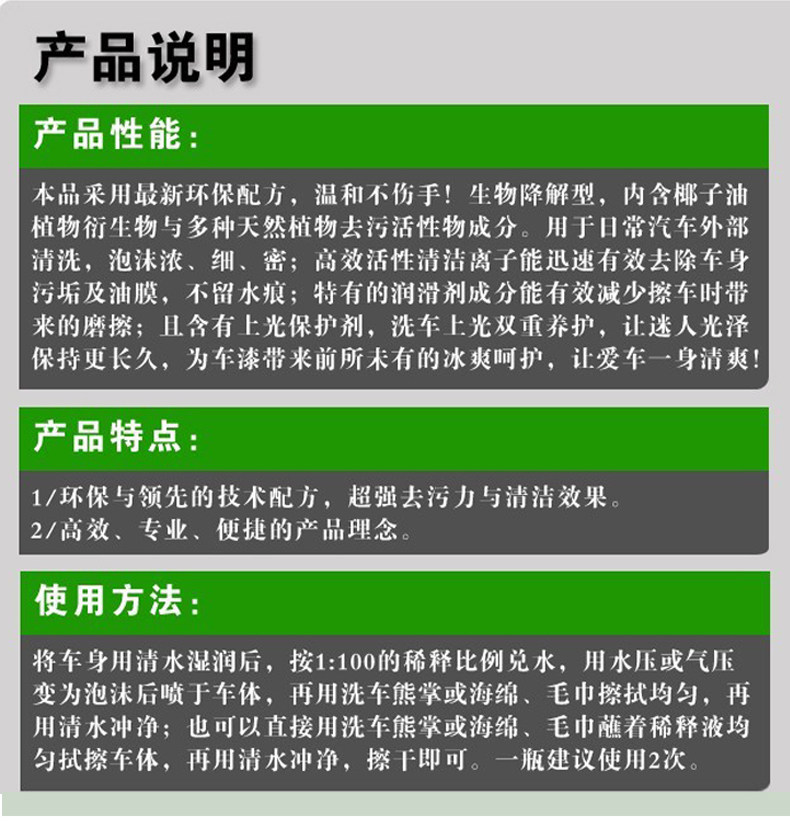 产品说明

产品性能:

本品采用最新环保配方，温和不伤手！生物降解型，内含椰子油植物衍生物与多种天然植物去污活性物成分。用于日常汽车外部清洗，泡沫浓、细、密；高效活性清洁离子能迅速有效去除车身污垢及油膜，不留水痕；特有的润滑剂成分能有效减少擦车时带来的磨擦；且含有上光保护剂，洗车上光双重养护，让迷人光泽保持更长久，为车漆带来前所未有的冰爽呵护，让爱车一身清爽！

产品特点:

1/环保与领先的技术配方，超强去污力与清洁效果。
2/高效、专业、便捷的产品理念。

使用方法:

将车身用清水湿润后，按1:100的稀释比例兑水，用水压或气压变为泡沫后喷于车体，再用洗车熊掌或海绵、毛巾擦拭均匀，再用清水冲净；也可以直接用洗车熊掌或海绵、毛巾蘸着稀释液均匀拭擦车体，再用清水冲净，擦干即可。一瓶建议使用2次。